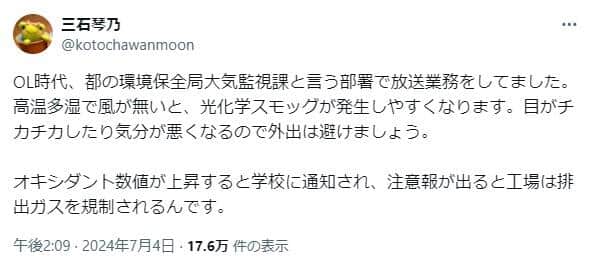 三石琴乃
@kotochawanmoon

OL時代、都の環境保全局大気監視課と言う部署で放送業務をしてました。高温多湿で風が無いと、光化学スモッグが発生しやすくなります。目がチカチカしたり気分が悪くなるので外出は避けましょう。

オキシダント数値が上昇すると学校に通知され、注意報が出ると工場は排出ガスを規制されるんです。

午後2:09 · 2024年7月4日 · 17.6万 件の表示